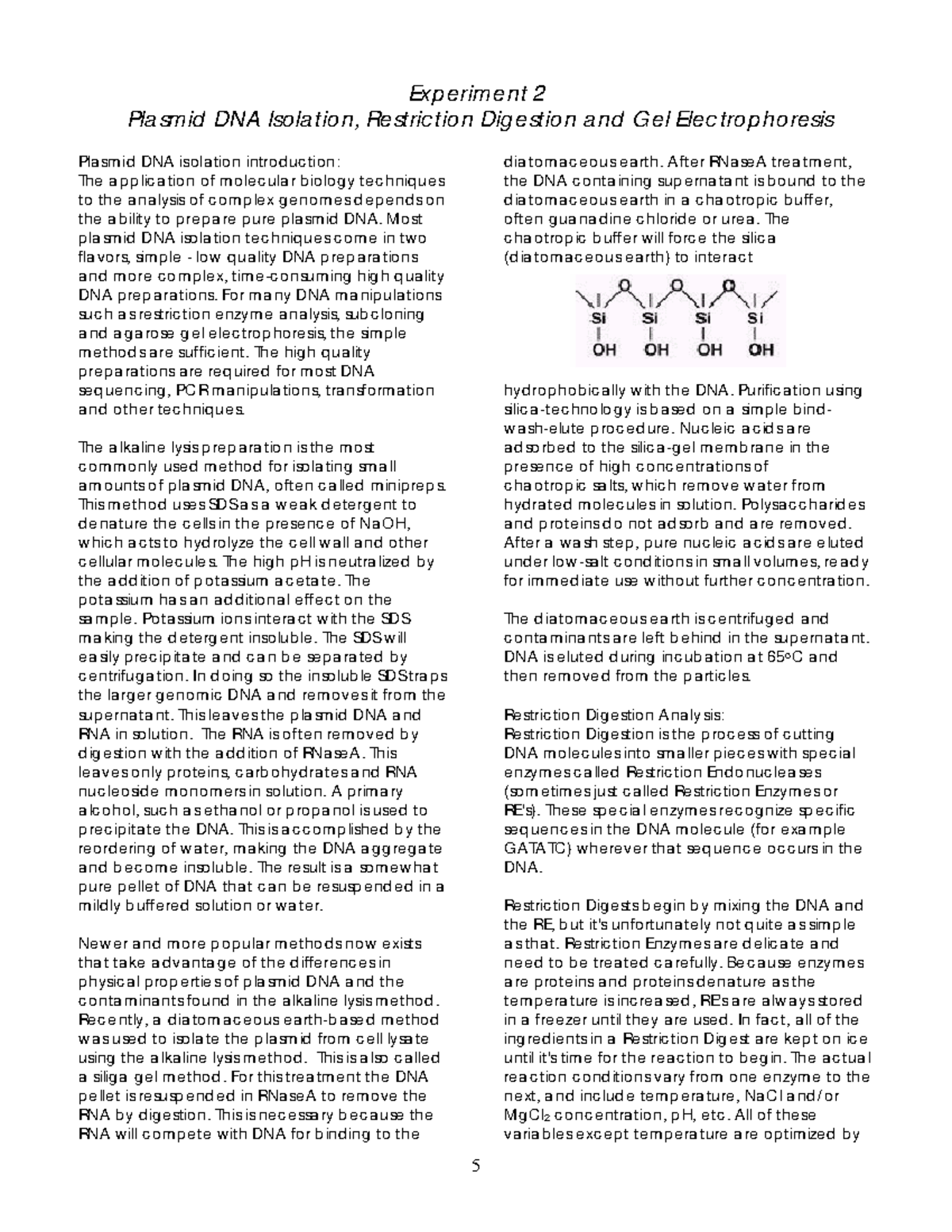 Experiment 2
Plasmid DNA Isolation, Restriction Digestion and Gel Electrophoresis

Plasmid DNA isolation introduction:
The application of molecular biology techniques to the analysis of complex genomes depends on the ability to prepare pure plasmid DNA. Most plasmid DNA isolation techniques come in two flavors, simple - low quality DNA preparations and more complex, time-consuming high quality DNA preparations. For many DNA manipulations such as restriction enzyme analysis, subcloning and agarose gel electrophoresis, the simple methods are sufficient. The high quality preparations are required for most DNA sequencing, PCR manipulations, transformation and other techniques.

The alkaline lysis preparation is the most commonly used method for isolating small amounts of plasmid DNA, often called minipreps. This method uses SDS as a weak detergent to denature the cells in the presence of NaOH, which acts to hydrolyze the cell wall and other cellular molecules. The high pH is neutralized by the addition of potassium acetate. The potassium has an additional effect on the sample. Potassium ions interact with the SDS making the detergent insoluble. The SDS will easily precipitate and can be separated by centrifugation. In doing so the insoluble SDS traps the larger genomic DNA and removes it from the supernatant. This leaves the plasmid DNA and RNA in solution. The RNA is often removed by digestion with the addition of RNaseA. This leaves only proteins, carbohydrates and RNA nucleoside monomers in solution. A primary alcohol, such as ethanol or propanol is used to precipitate the DNA. This is accomplished by the reordering of water, making the DNA aggregate and become insoluble. The result is a somewhat pure pellet of DNA that can be resuspended in a mildly buffered solution or water.

Newer and more popular methods now exists that take advantage of the differences in physical properties of plasmid DNA and the contaminants found in the alkaline lysis method. Recently, a diatomaceous earth-based method was used to isolate the plasmid from cell lysate using the alkaline lysis method. This is also called a siliga gel method. For this treatment the DNA pellet is resuspended in RNaseA to remove the RNA by digestion. This is necessary because the RNA will compete with DNA for binding to the diatomaceous earth. After RNaseA treatment, the DNA containing supernatant is bound to the diatomaceous earth in a chaotropic buffer, often guanadine chloride or urea. The chaotropic buffer will force the silica (diatomaceous earth) to interact

O O O
Si Si Si Si
OH OH OH OH

hydrophobically with the DNA. Purification using silica-technology is based on a simple bind-wash-elute procedure. Nucleic acids are adsorbed to the silica-gel membrane in the presence of high concentrations of chaotropic salts, which remove water from hydrated molecules in solution. Polysaccharides and proteins do not adsorb and are removed. After a wash step, pure nucleic acids are eluted under low-salt conditions in small volumes, ready for immediate use without further concentration.

The diatomaceous earth is centrifuged and contaminants are left behind in the supernatant. DNA is eluted during incubation at 65°C and then removed from the particles.

Restriction Digestion Analysis:
Restriction Digestion is the process of cutting DNA molecules into smaller pieces with special enzymes called Restriction Endonucleases (sometimes just called Restriction Enzymes or RE's). These special enzymes recognize specific sequences in the DNA molecule (for example GATATC) wherever that sequence occurs in the DNA.

Restriction Digests begin by mixing the DNA and the RE, but it's unfortunately not quite as simple as that. Restriction Enzymes are delicate and need to be treated carefully. Because enzymes are proteins and proteins denature as the temperature is increased, REs are always stored in a freezer until they are used. In fact, all of the ingredients in a Restriction Digest are kept on ice until it's time for the reaction to begin. The actual reaction conditions vary from one enzyme to the next, and include temperature, NaCl and/or $MgCl_2$ concentration, pH, etc. All of these variables except temperature are optimized by

5